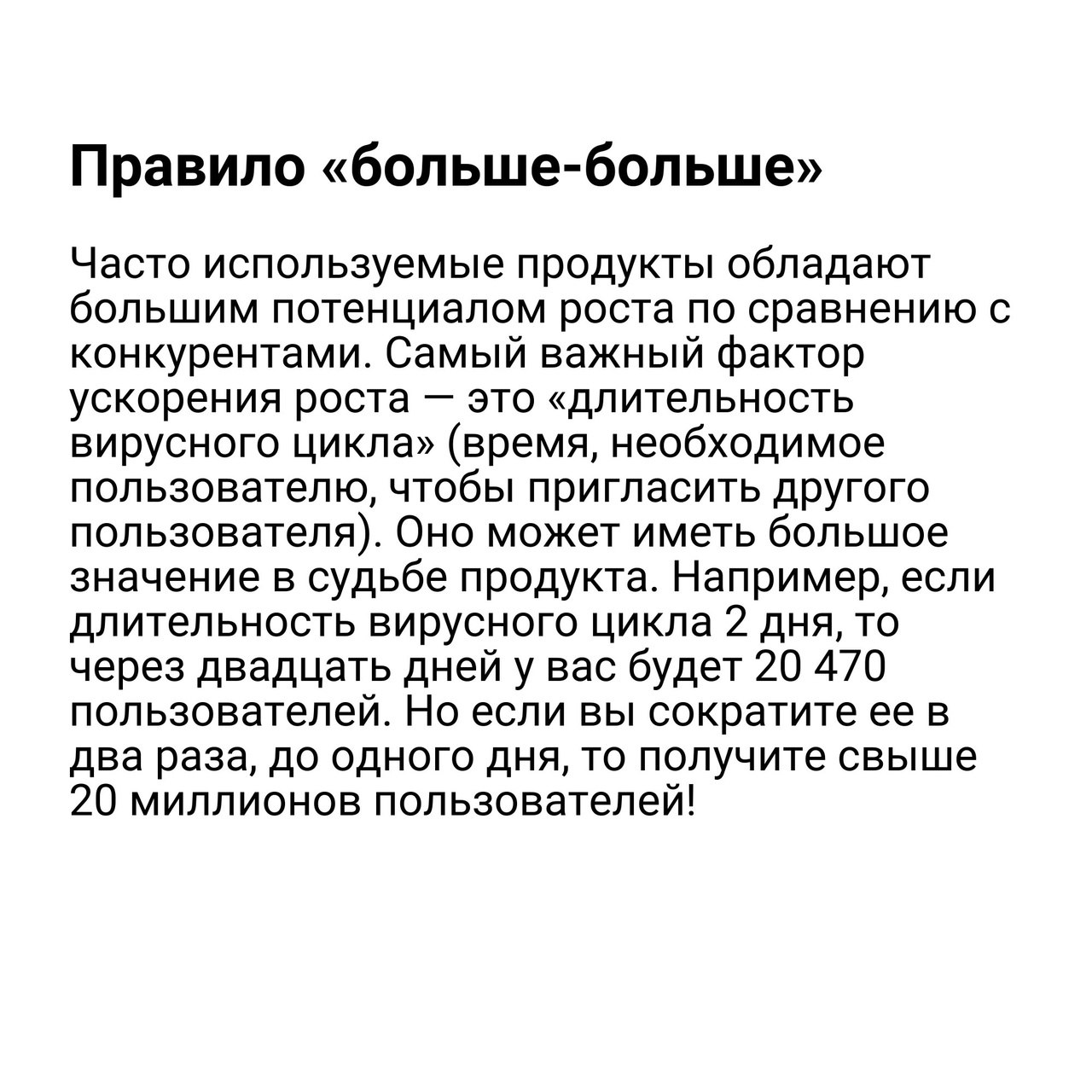 Правило «больше-больше»

Часто используемые продукты обладают большим потенциалом роста по сравнению с конкурентами. Самый важный фактор ускорения роста — это «длительность вирусного цикла» (время, необходимое пользователю, чтобы пригласить другого пользователя). Оно может иметь большое значение в судьбе продукта. Например, если длительность вирусного цикла 2 дня, то через двадцать дней у вас будет 20 470 пользователей. Но если вы сократите ее в два раза, до одного дня, то получите свыше 20 миллионов пользователей!